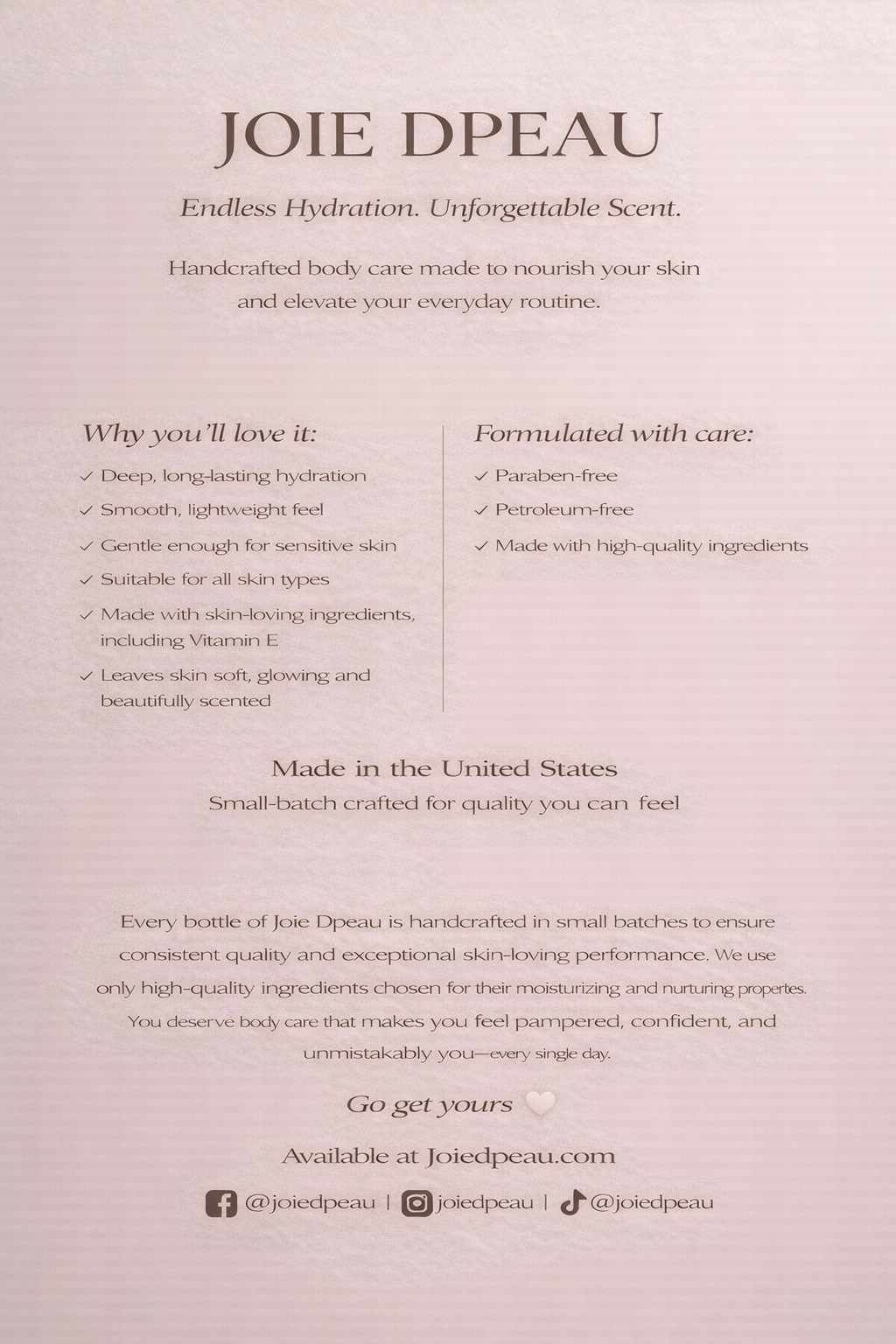 JOIE DPEAU

Endless Hydration. Unforgettable Scent.

Handcrafted body care made to nourish your skin and elevate your everyday routine.

Why you'll love it:

✓ Deep, long-lasting hydration

✓ Smooth, lightweight feel

✓ Gentle enough for sensitive skin

✓ Suitable for all skin types

✓ Made with skin-loving ingredients, including Vitamin E

✓ Leaves skin soft, glowing and beautifully scented

Formulated with care:

✓ Paraben-free

✓ Petroleum-free

✓ Made with high-quality ingredients

Made in the United States

Small-batch crafted for quality you can feel

Every bottle of Joie Dpeau is handcrafted in small batches to ensure consistent quality and exceptional skin-loving performance. We use only high-quality ingredients chosen for their moisturizing and nurturing propertes. You deserve body care that makes you feel pampered, confident, and unmistakably you—every single day.

Go get yours

Available at Joiedpeau.com

@joiedpeau | joiedpeau | @joiedpeau